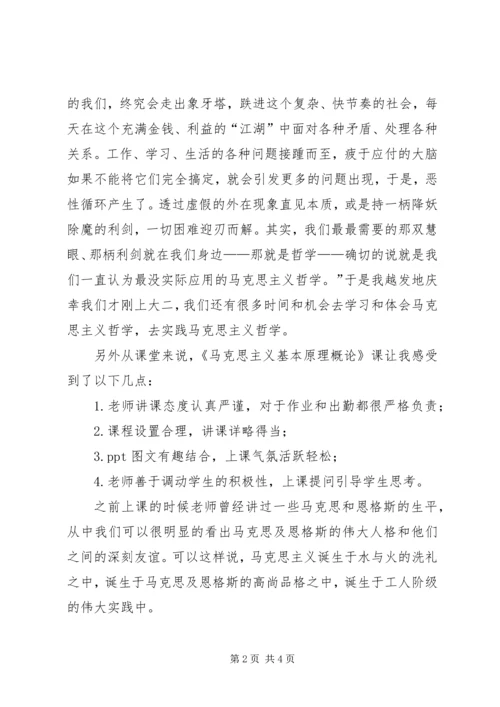 的我们，终究会走出象牙塔，跃进这个复杂、快节奏的社会，每天在这个充满金钱、利益的“江湖”中面对各种矛盾、处理各种关系。工作、学习、生活的各种问题接踵而至，疲于应付的大脑如果不能将它们完全搞定，就会引发更多的问题出现，于是，恶性循环产生了。透过虚假的外在现象直见本质，或是持一柄降妖除魔的利剑，一切困难迎刃而解。其实，我们最最需要的那双慧眼、那柄利剑就在我们身边——那就是哲学——确切的说就是我们一直认为最没实际应用的马克思主义哲学。”于是我越发地庆幸我们才刚上大二，我们还有很多时间和机会去学习和体会马克思主义哲学，去实践马克思主义哲学。

另外从课堂来说，《马克思主义基本原理概论》课让我感受到了以下几点：

1.老师讲课态度认真严谨，对于作业和出勤都很严格负责；

2.课程设置合理，讲课详略得当；

3.ppt 图文有趣结合，上课气氛活跃轻松；

4.老师善于调动学生的积极性，上课提问引导学生思考。

之前上课的时候老师曾经讲过一些马克思和恩格斯的生平，从中我们可以很明显的看出马克思及恩格斯的伟大人格和他们之间的深刻友谊。可以这样说，马克思主义诞生于水与火的洗礼之中，诞生于马克思及恩格斯的高尚品格之中，诞生于工人阶级的伟大实践中。

第 2 页 共 4 页